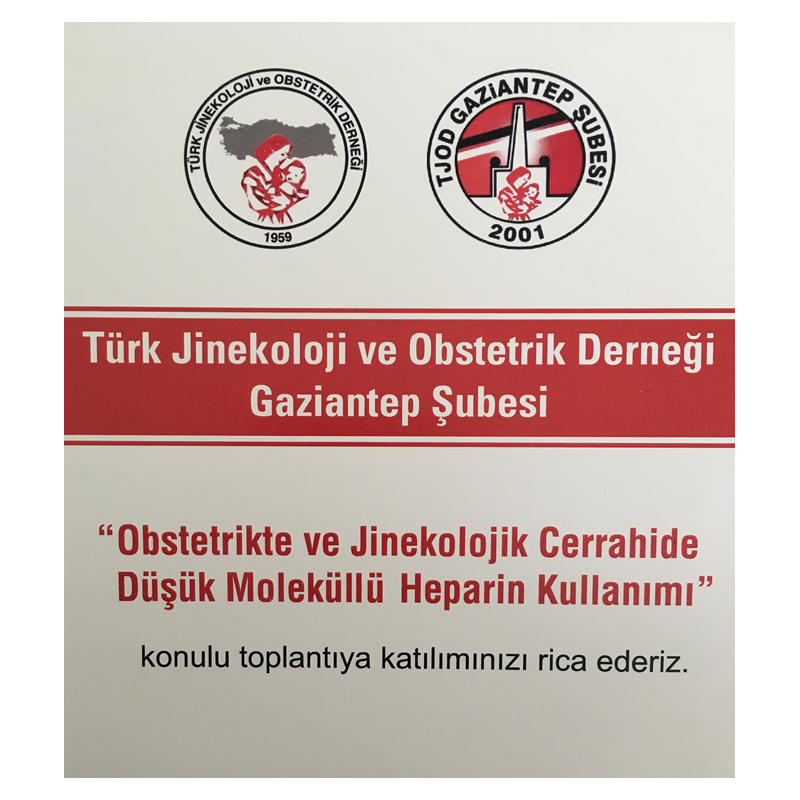 TÜRK JİNEKOLOJİ ve OBSTETRİK DERNEĞİ
1959

TJOD GAZİANTEP ŞUBESİ
2001

Türk Jinekoloji ve Obstetrik Derneği
Gaziantep Şubesi

"Obstetrikte ve Jinekolojik Cerrahide Düşük Moleküllü Heparin Kullanımı"

konulu toplantıya katılımınızı rica ederiz.